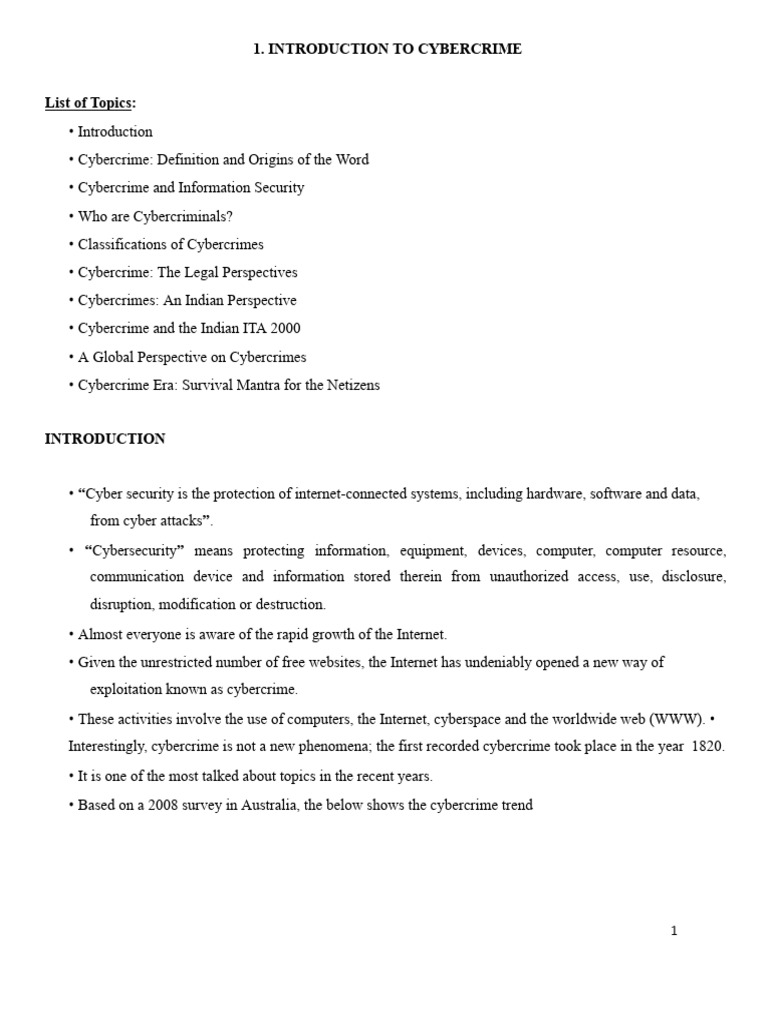 1. INTRODUCTION TO CYBERCRIME

List of Topics:

• Introduction

• Cybercrime: Definition and Origins of the Word

• Cybercrime and Information Security

• Who are Cybercriminals?

• Classifications of Cybercrimes

• Cybercrime: The Legal Perspectives

• Cybercrimes: An Indian Perspective

• Cybercrime and the Indian ITA 2000

• A Global Perspective on Cybercrimes

• Cybercrime Era: Survival Mantra for the Netizens

INTRODUCTION

• "Cyber security is the protection of internet-connected systems, including hardware, software and data, from cyber attacks".

• "Cybersecurity" means protecting information, equipment, devices, computer, computer resource, communication device and information stored therein from unauthorized access, use, disclosure, disruption, modification or destruction.

• Almost everyone is aware of the rapid growth of the Internet.

• Given the unrestricted number of free websites, the Internet has undeniably opened a new way of exploitation known as cybercrime.

• These activities involve the use of computers, the Internet, cyberspace and the worldwide web (WWW). • Interestingly, cybercrime is not a new phenomena; the first recorded cybercrime took place in the year 1820.

• It is one of the most talked about topics in the recent years.

• Based on a 2008 survey in Australia, the below shows the cybercrime trend

1